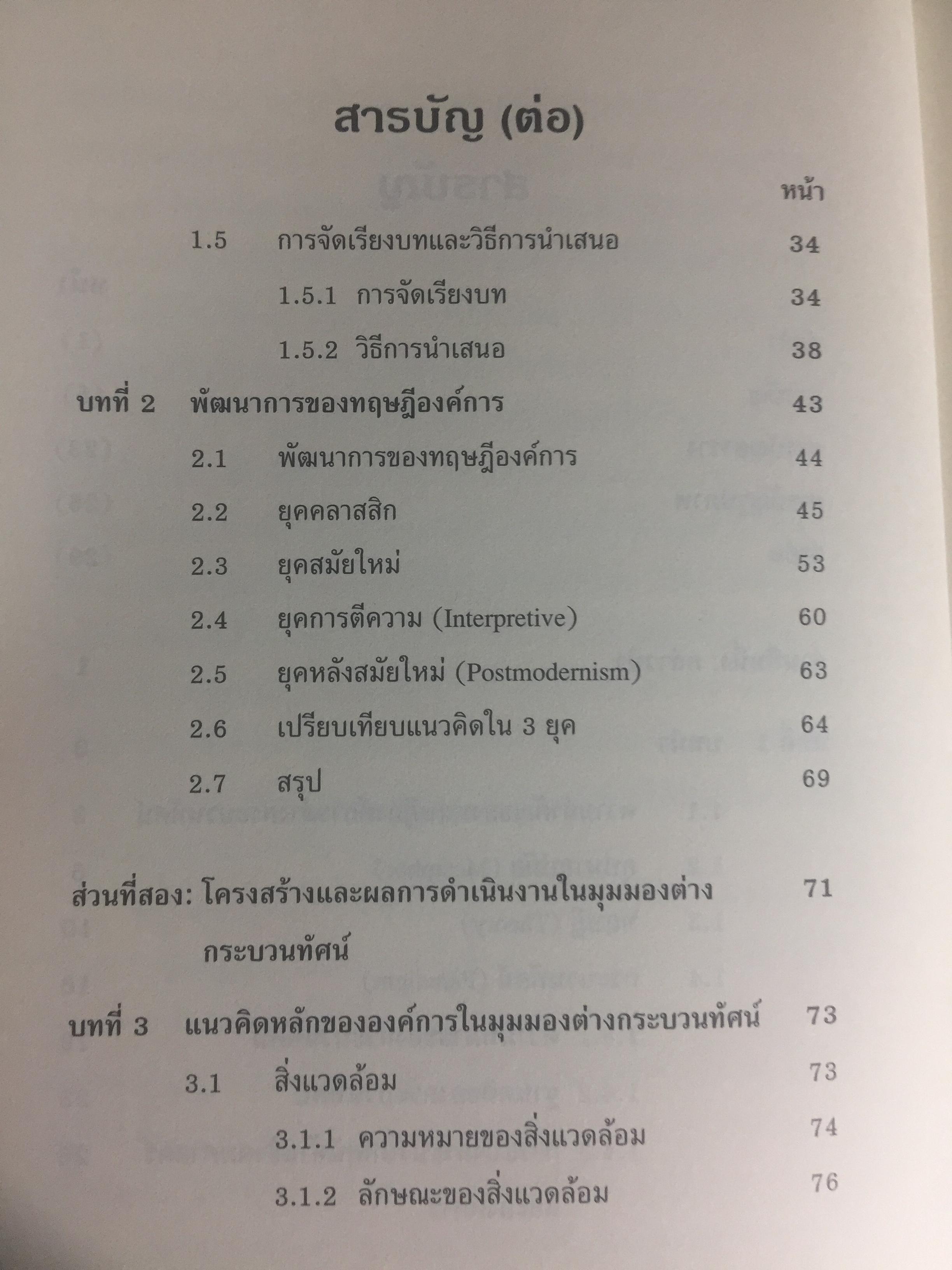 สารบัญ (ต่อ)

หน้า

1.5 การจัดเรียงบทและวิธีการนำเสนอ 34

1.5.1 การจัดเรียงบท 34

1.5.2 วิธีการนำเสนอ 38

บทที่ 2 พัฒนาการของทฤษฎีองค์การ 43

2.1 พัฒนาการของทฤษฎีองค์การ 44

2.2 ยุคคลาสสิก 45

2.3 ยุคสมัยใหม่ 53

2.4 ยุคการตีความ (Interpretive) 60

2.5 ยุคหลังสมัยใหม่ (Postmodernism) 63

2.6 เปรียบเทียบแนวคิดใน 3 ยุค 64

2.7 สรุป 69

ส่วนที่สอง: โครงสร้างและผลการดำเนินงานในมุมมองต่างกระบวนทัศน์ 71

บทที่ 3 แนวคิดหลักขององค์การในมุมมองต่างกระบวนทัศน์ 73

3.1 สิ่งแวดล้อม 73

3.1.1 ความหมายของสิ่งแวดล้อม 74

3.1.2 ลักษณะของสิ่งแวดล้อม 76